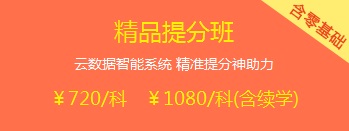 含零基础

精品提分班

云数据智能系统 精准提分神助力

￥720/科　￥1080/科(含续学)